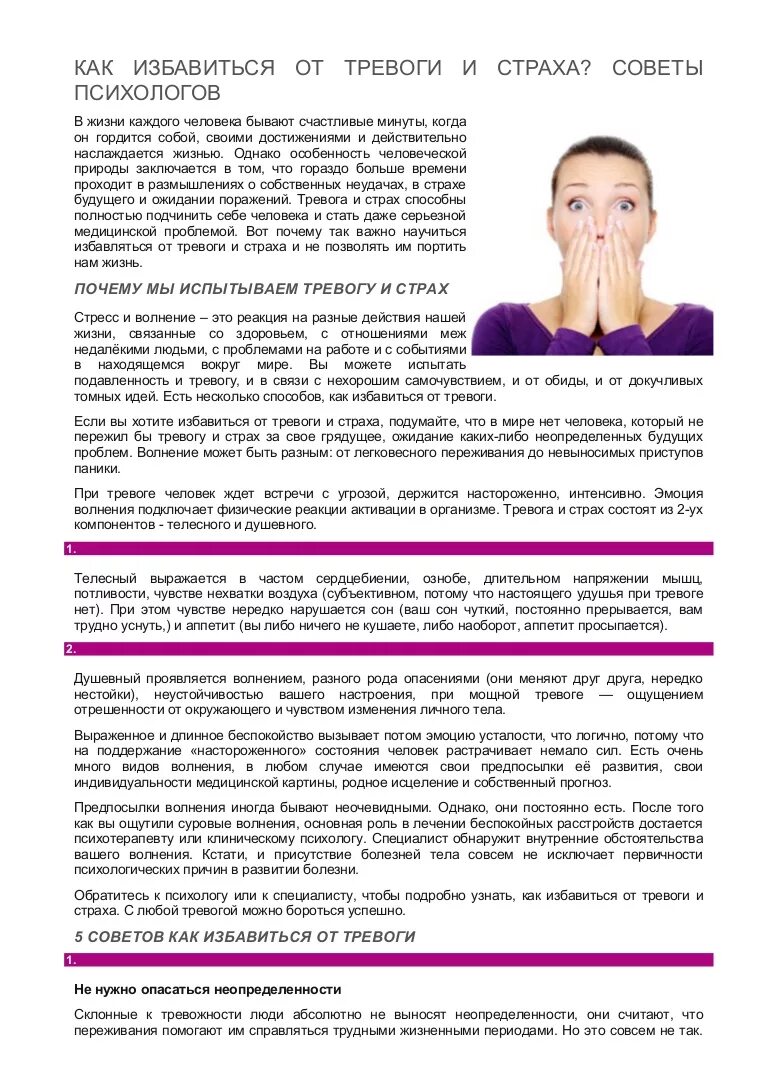 КАК ИЗБАВИТЬСЯ ОТ ТРЕВОГИ И СТРАХА? СОВЕТЫ ПСИХОЛОГОВ

В жизни каждого человека бывают счастливые минуты, когда он гордится собой, своими достижениями и действительно наслаждается жизнью. Однако особенность человеческой природы заключается в том, что гораздо больше времени проходит в размышлениях о собственных неудачах, в страхе будущего и ожидании поражений. Тревога и страх способны полностью подчинить себе человека и стать даже серьезной медицинской проблемой. Вот почему так важно научиться избавляться от тревоги и страха и не позволять им портить нам жизнь.

ПОЧЕМУ МЫ ИСПЫТЫВАЕМ ТРЕВОГУ И СТРАХ

Стресс и волнение – это реакция на разные действия нашей жизни, связанные со здоровьем, с отношениями меж недалёкими людьми, с проблемами на работе и с событиями в находящемся вокруг мире. Вы можете испытать подавленность и тревогу, и в связи с нехорошим самочувствием, и от обиды, и от докучливых томных идей. Есть несколько способов, как избавиться от тревоги.

Если вы хотите избавиться от тревоги и страха, подумайте, что в мире нет человека, который не пережил бы тревогу и страх за свое грядущее, ожидание каких-либо неопределенных будущих проблем. Волнение может быть разным: от легковесного переживания до невыносимых приступов паники.

При тревоге человек ждет встречи с угрозой, держится настороженно, интенсивно. Эмоция волнения подключает физические реакции активации в организме. Тревога и страх состоят из 2-ух компонентов - телесного и душевного.

1.

Телесный выражается в частом сердцебиении, ознобе, длительном напряжении мышц, потливости, чувстве нехватки воздуха (субъективном, потому что настоящего удушья при тревоге нет). При этом чувстве нередко нарушается сон (ваш сон чуткий, постоянно прерывается, вам трудно уснуть,) и аппетит (вы либо ничего не кушаете, либо наоборот, аппетит просыпается).

2.

Душевный проявляется волнением, разного рода опасениями (они меняют друг друга, нередко нестойки), неустойчивостью вашего настроения, при мощной тревоге — ощущением отрешенности от окружающего и чувством изменения личного тела.

Выраженное и длинное беспокойство вызывает потом эмоцию усталости, что логично, потому что на поддержание «настороженного» состояния человек растрачивает немало сил. Есть очень много видов волнения, в любом случае имеются свои предпосылки её развития, свои индивидуальности медицинской картины, родное исцеление и собственный прогноз.

Предпосылки волнения иногда бывают неочевидными. Однако, они постоянно есть. После того как вы ощутили суровые волнения, основная роль в лечении беспокойных расстройств достается психотерапевту или клиническому психологу. Специалист обнаружит внутренние обстоятельства вашего волнения. Кстати, и присутствие болезней тела совсем не исключает первичности психологических причин в развитии болезни.

Обратитесь к психологу или к специалисту, чтобы подробно узнать, как избавиться от тревоги и страха. С любой тревогой можно бороться успешно.

5 СОВЕТОВ КАК ИЗБАВИТЬСЯ ОТ ТРЕВОГИ

1.

Не нужно опасаться неопределенности

Склонные к тревожности люди абсолютно не выносят неопределенности, они считают, что переживания помогают им справляться трудными жизненными периодами. Но это совсем не так.